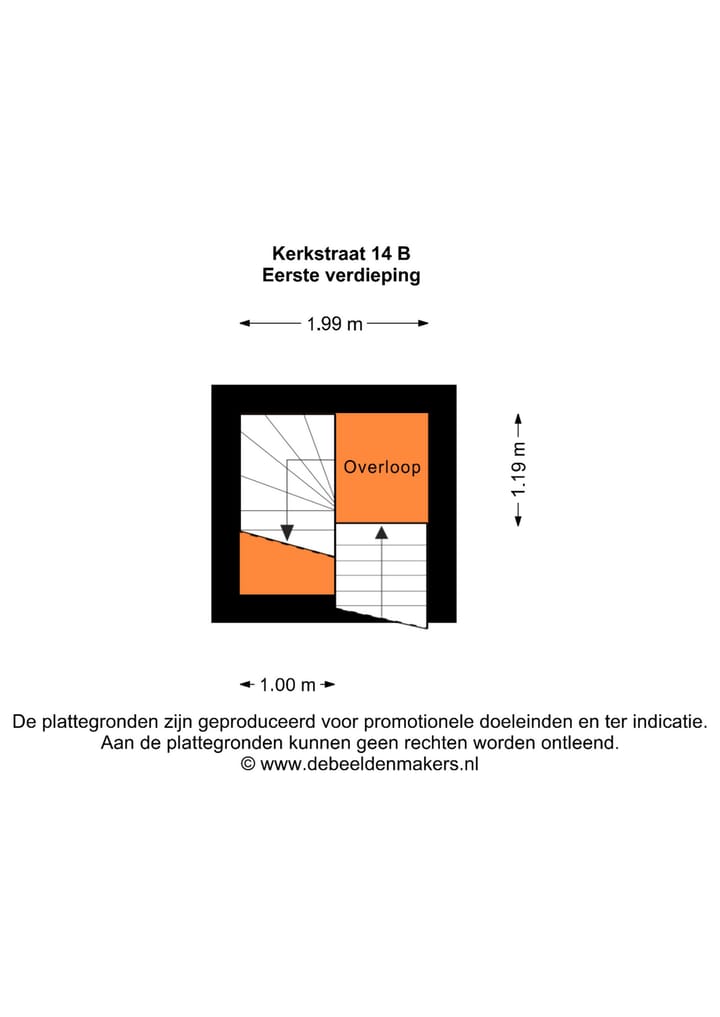 Kerkstraat 14 B
Eerste verdieping

1.99 m

Overloop

1.19 m

1.00 m

De plattegronden zijn geproduceerd voor promotionele doeleinden en ter indicatie.
Aan de plattegronden kunnen geen rechten worden ontleend.
© www.debeeldenmakers.nl